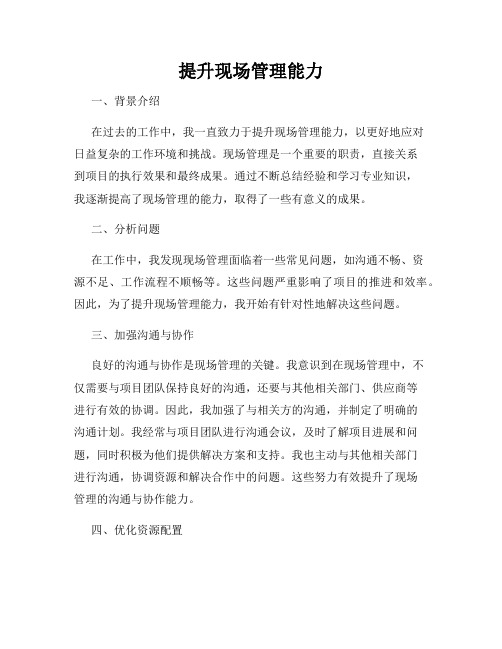 提升现场管理能力

一、背景介绍

在过去的工作中，我一直致力于提升现场管理能力，以更好地应对日益复杂的工作环境和挑战。现场管理是一个重要的职责，直接关系到项目的执行效果和最终成果。通过不断总结经验和学习专业知识，我逐渐提高了现场管理的能力，取得了一些有意义的成果。

二、分析问题

在工作中，我发现现场管理面临着一些常见问题，如沟通不畅、资源不足、工作流程不顺畅等。这些问题严重影响了项目的推进和效率。因此，为了提升现场管理能力，我开始有针对性地解决这些问题。

三、加强沟通与协作

良好的沟通与协作是现场管理的关键。我意识到在现场管理中，不仅需要与项目团队保持良好的沟通，还要与其他相关部门、供应商等进行有效的协调。因此，我加强了与相关方的沟通，并制定了明确的沟通计划。我经常与项目团队进行沟通会议，及时了解项目进展和问题，同时积极为他们提供解决方案和支持。我也主动与其他相关部门进行沟通，协调资源和解决合作中的问题。这些努力有效提升了现场管理的沟通与协作能力。

四、优化资源配置